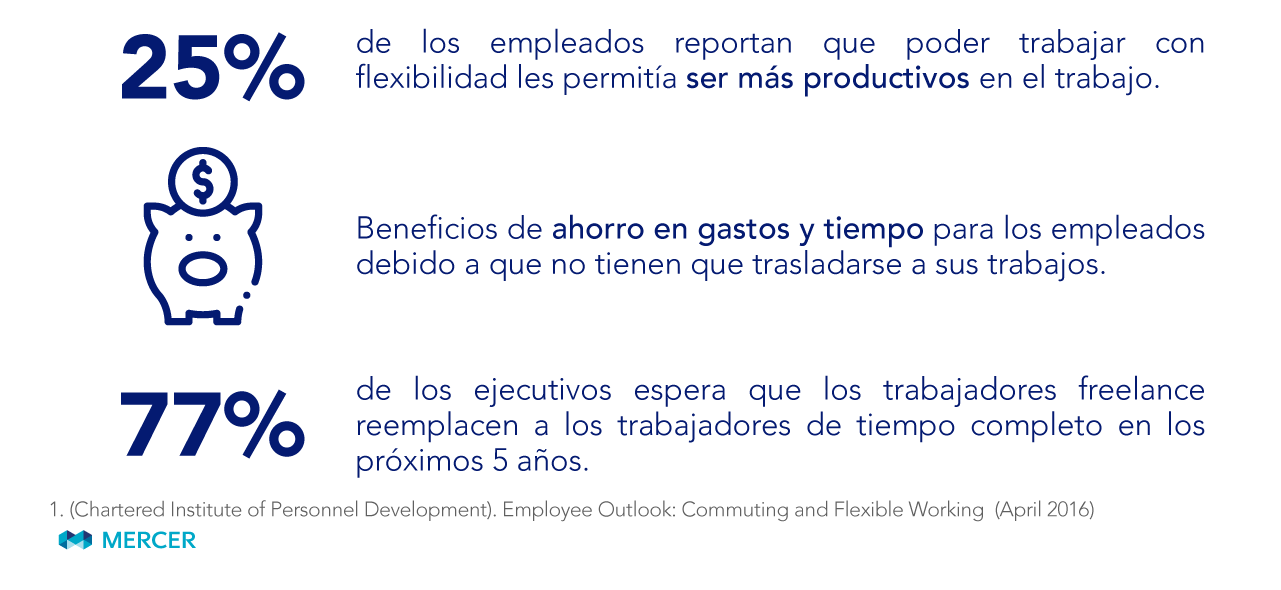 25%

de los empleados reportan que poder trabajar con flexibilidad les permitía ser más productivos en el trabajo.

$

Beneficios de ahorro en gastos y tiempo para los empleados debido a que no tienen que trasladarse a sus trabajos.

77%

de los ejecutivos espera que los trabajadores freelance reemplacen a los trabajadores de tiempo completo en los próximos 5 años.

1. (Chartered Institute of Personnel Development). Employee Outlook: Commuting and Flexible Working (April 2016)

MERCER